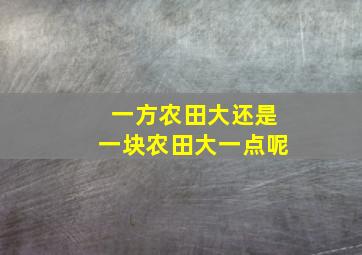 一方农田大还是
一块农田大一点呢